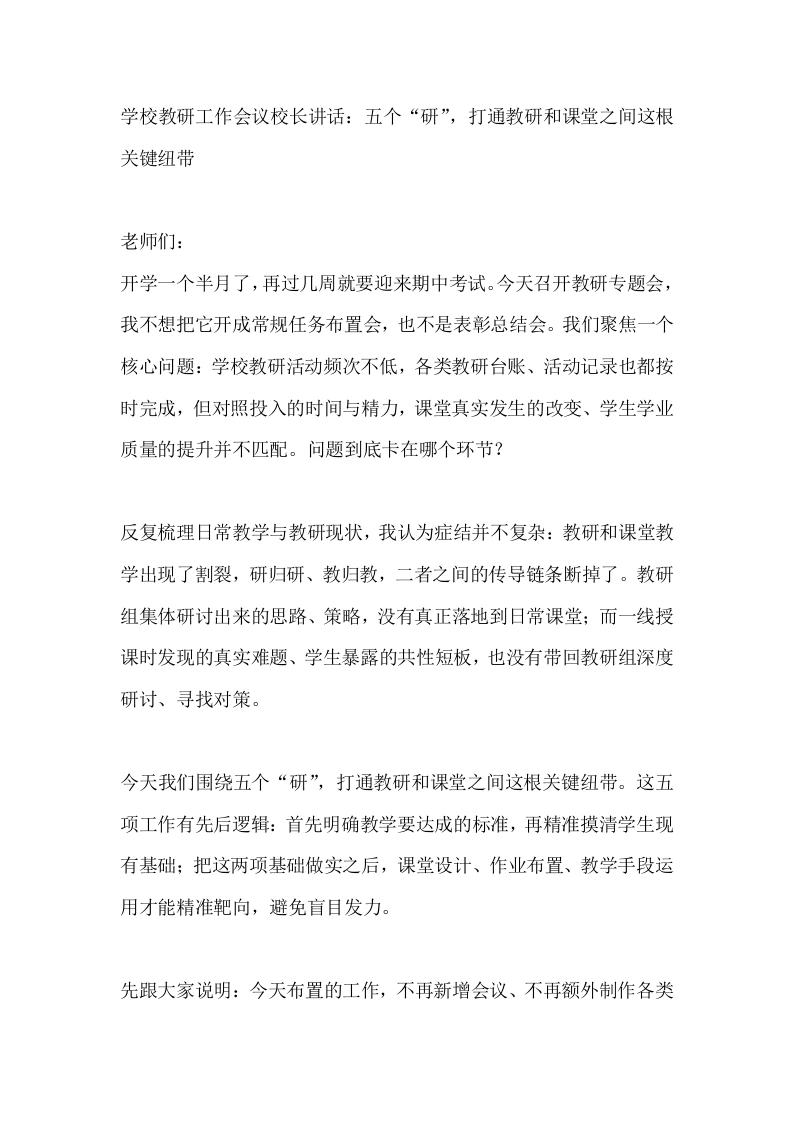 学校教研工作会议校长讲话：五个“研”，打通教研和课堂之间这根关键纽带

老师们：

开学一个半月了，再过几周就要迎来期中考试。今天召开教研专题会，我不想把它开成常规任务布置会，也不是表彰总结会。我们聚焦一个核心问题：学校教研活动频次不低，各类教研台账、活动记录也都按时完成，但对照投入的时间与精力，课堂真实发生的改变、学生学业质量的提升并不匹配。问题到底卡在哪个环节？

反复梳理日常教学与教研现状，我认为症结并不复杂：教研和课堂教学出现了割裂，研归研、教归教，二者之间的传导链条断掉了。教研组集体研讨出来的思路、策略，没有真正落地到日常课堂；而一线授课时发现的真实难题、学生暴露的共性短板，也没有带回教研组深度研讨、寻找对策。

今天我们围绕五个“研”，打通教研和课堂之间这根关键纽带。这五项工作有先后逻辑：首先明确教学要达成的标准，再精准摸清学生现有基础；把这两项基础做实之后，课堂设计、作业布置、教学手段运用才能精准靶向，避免盲目发力。

先跟大家说明：今天布置的工作，不再新增会议、不再额外制作各类